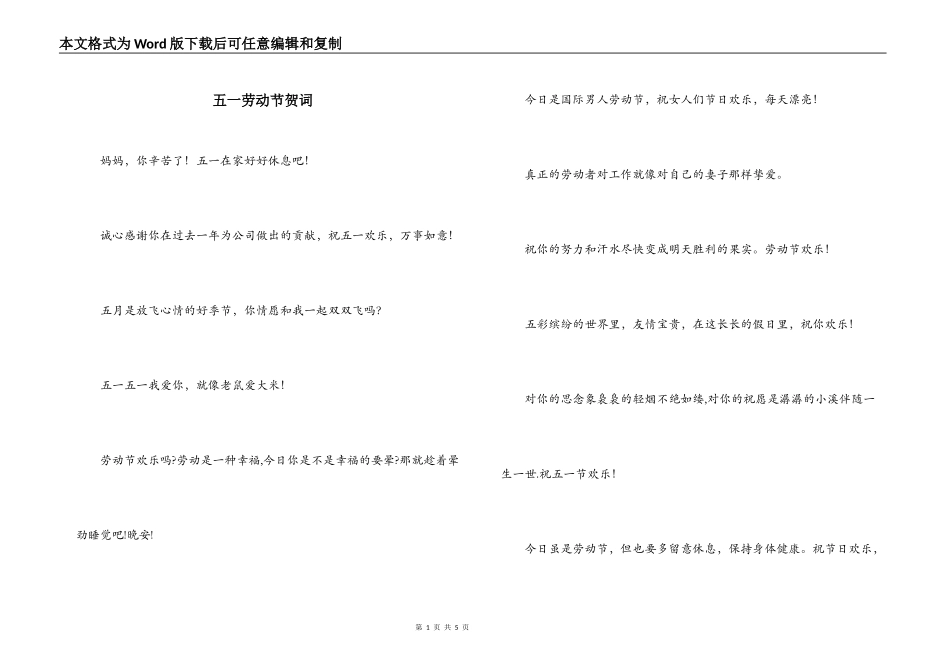 本文格式为Word版下载后可任意编辑和复制

五一劳动节贺词

妈妈，你辛苦了！五一在家好好休息吧！

诚心感谢你在过去一年为公司做出的贡献，祝五一欢乐，万事如意！

五月是放飞心情的好季节，你情愿和我一起双双飞吗？

五一五一我爱你，就像老鼠爱大米！

劳动节欢乐吗?劳动是一种幸福,今日你是不是幸福的要晕?那就趁着晕劲睡觉吧!晚安!

今日是国际男人劳动节，祝女人们节日欢乐，每天漂亮！

真正的劳动者对工作就像对自己的妻子那样挚爱。

祝你的努力和汗水尽快变成明天胜利的果实。劳动节欢乐！

五彩缤纷的世界里，友情宝贵，在这长长的假日里，祝你欢乐！

对你的思念象袅袅的轻烟不绝如缕,对你的祝愿是潺潺的小溪伴随一生一世.祝五一节欢乐！

今日虽是劳动节，但也要多留意休息，保持身体健康。祝节日欢乐，

第 1 页 共 5 页